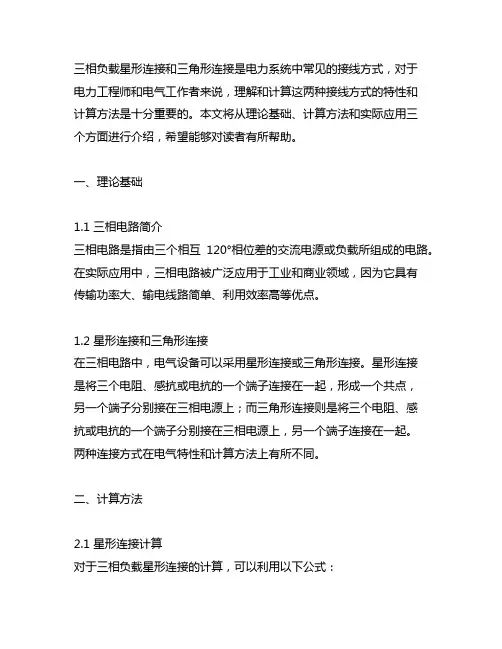 三相负载星形连接和三角形连接是电力系统中常见的接线方式，对于电力工程师和电气工作者来说，理解和计算这两种接线方式的特性和计算方法是十分重要的。本文将从理论基础、计算方法和实际应用三个方面进行介绍，希望能够对读者有所帮助。

一、理论基础

1.1 三相电路简介
三相电路是指由三个相互 120°相位差的交流电源或负载所组成的电路。在实际应用中，三相电路被广泛应用于工业和商业领域，因为它具有传输功率大、输电线路简单、利用效率高等优点。

1.2 星形连接和三角形连接
在三相电路中，电气设备可以采用星形连接或三角形连接。星形连接是将三个电阻、感抗或电抗的一个端子连接在一起，形成一个共点，另一个端子分别接在三相电源上；而三角形连接则是将三个电阻、感抗或电抗的一个端子分别接在三相电源上，另一个端子连接在一起。两种连接方式在电气特性和计算方法上有所不同。

二、计算方法

2.1 星形连接计算
对于三相负载星形连接的计算，可以利用以下公式：